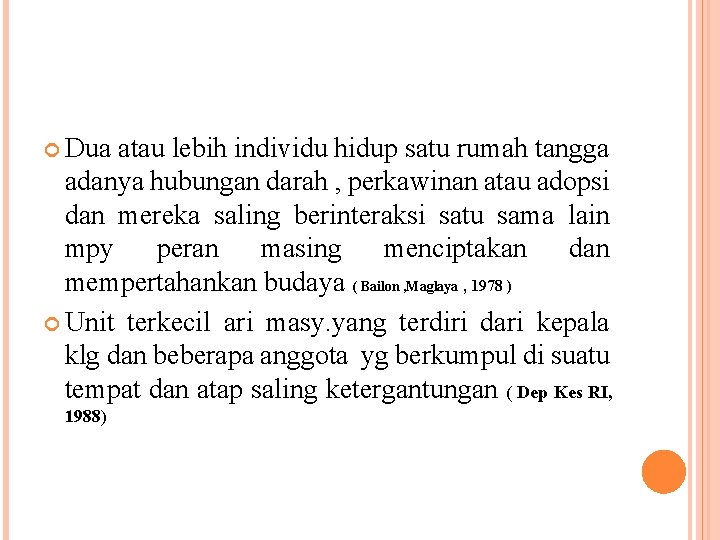 Dua atau lebih individu hidup satu rumah tangga adanya hubungan darah , perkawinan atau adopsi dan mereka saling berinteraksi satu sama lain mpy peran masing menciptakan dan mempertahankan budaya ( Bailon ,Maglaya , 1978 )

Unit terkecil ari masy.yang terdiri dari kepala klg dan beberapa anggota yg berkumpul di suatu tempat dan atap saling ketergantungan ( Dep Kes RI, 1988)